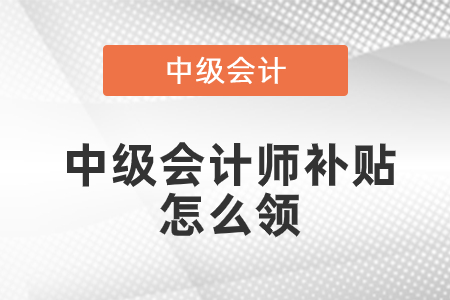 中级会计

中级会计师补贴怎么领